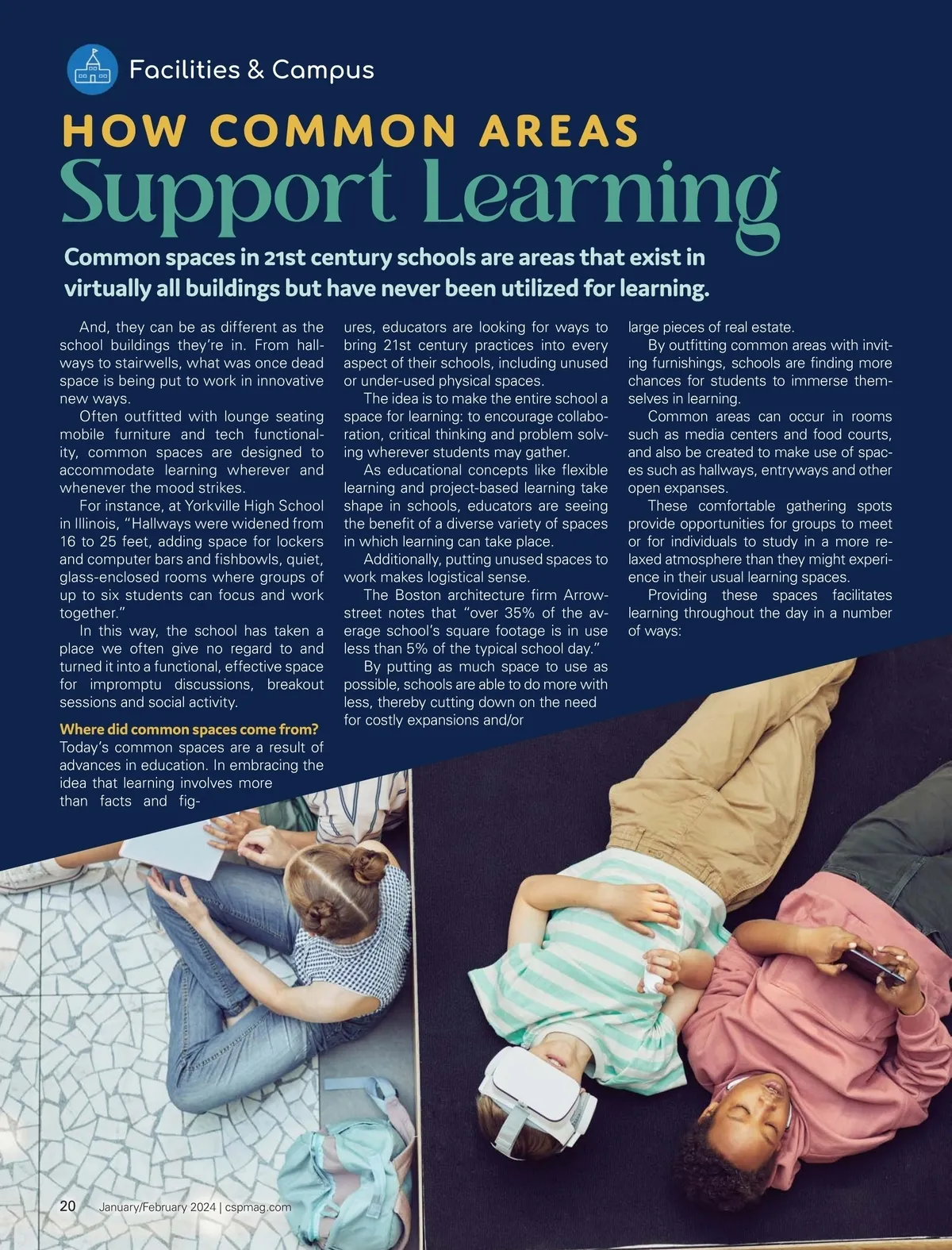 Facilities & Campus

HOW COMMON AREAS

Support Learning

Common spaces in 21st century schools are areas that exist in virtually all buildings but have never been utilized for learning.

And, they can be as different as the school buildings they're in. From hallways to stairwells, what was once dead space is being put to work in innovative new ways.

Often outfitted with lounge seating mobile furniture and tech functionality, common spaces are designed to accommodate learning wherever and whenever the mood strikes.

For instance, at Yorkville High School in Illinois, "Hallways were widened from 16 to 25 feet, adding space for lockers and computer bars and fishbowls, quiet, glass-enclosed rooms where groups of up to six students can focus and work together."

In this way, the school has taken a place we often give no regard to and turned it into a functional, effective space for impromptu discussions, breakout sessions and social activity.

Where did common spaces come from?
Today's common spaces are a result of advances in education. In embracing the idea that learning involves more than facts and figures, educators are looking for ways to bring 21st century practices into every aspect of their schools, including unused or under-used physical spaces.

The idea is to make the entire school a space for learning: to encourage collaboration, critical thinking and problem solving wherever students may gather.

As educational concepts like flexible learning and project-based learning take shape in schools, educators are seeing the benefit of a diverse variety of spaces in which learning can take place.

Additionally, putting unused spaces to work makes logistical sense.

The Boston architecture firm Arrowstreet notes that "over 35% of the average school's square footage is in use less than 5% of the typical school day."

By putting as much space to use as possible, schools are able to do more with less, thereby cutting down on the need for costly expansions and/or large pieces of real estate.

By outfitting common areas with inviting furnishings, schools are finding more chances for students to immerse themselves in learning.

Common areas can occur in rooms such as media centers and food courts, and also be created to make use of spaces such as hallways, entryways and other open expanses.

These comfortable gathering spots provide opportunities for groups to meet or for individuals to study in a more relaxed atmosphere than they might experience in their usual learning spaces.

Providing these spaces facilitates learning throughout the day in a number of ways:

20 January/February 2024 | cspmag.com